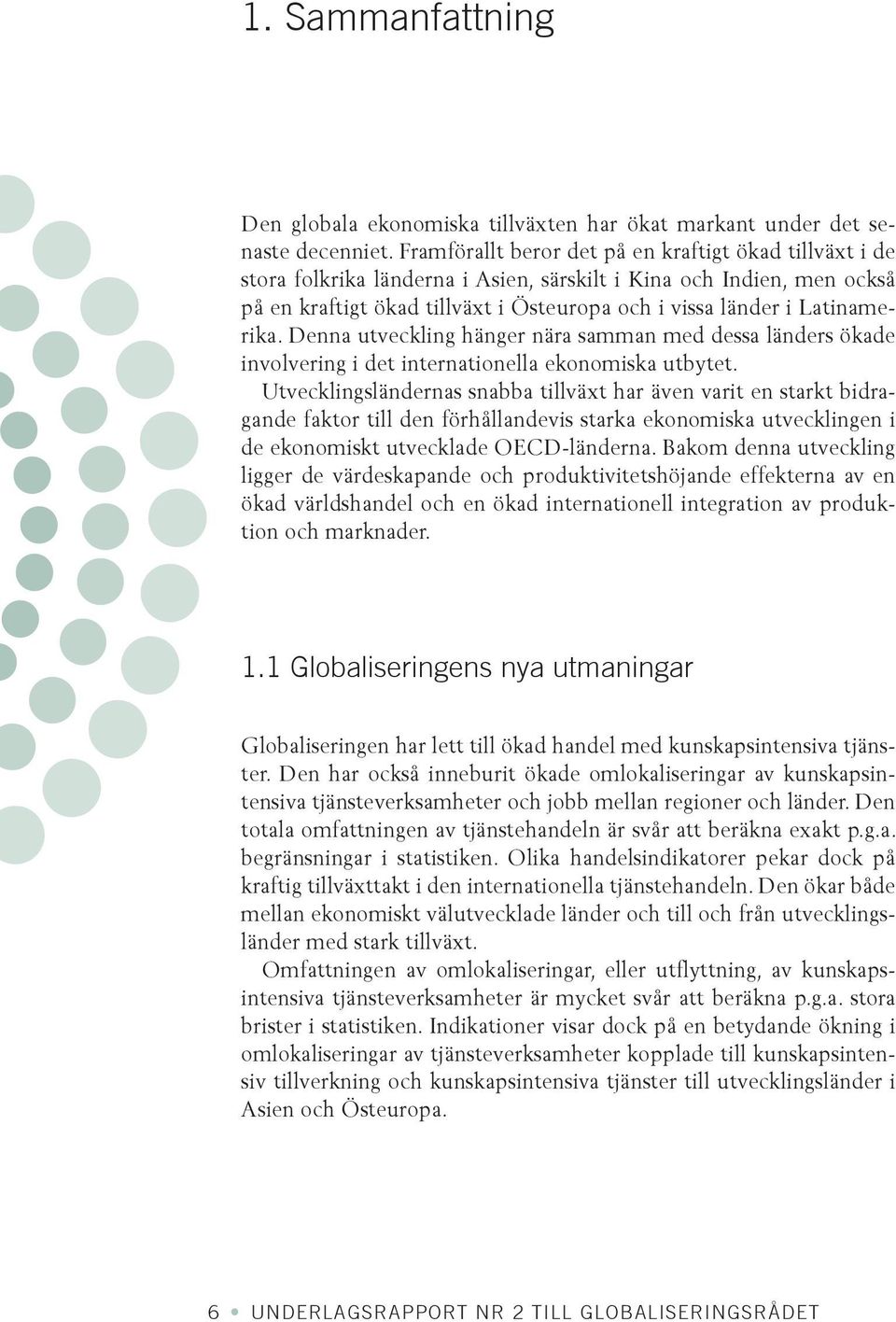 1. Sammanfattning

Den globala ekonomiska tillväxten har ökat markant under det senaste decenniet. Framförallt beror det på en kraftigt ökad tillväxt i de stora folkrika länderna i Asien, särskilt i Kina och Indien, men också på en kraftigt ökad tillväxt i Östeuropa och i vissa länder i Latinamerika. Denna utveckling hänger nära samman med dessa länders ökade involvering i det internationella ekonomiska utbytet.

Utvecklingsländernas snabba tillväxt har även varit en starkt bidragande faktor till den förhållandevis starka ekonomiska utvecklingen i de ekonomiskt utvecklade OECD-länderna. Bakom denna utveckling ligger de värdeskapande och produktivitetshöjande effekterna av en ökad världshandel och en ökad internationell integration av produktion och marknader.

1.1 Globaliseringens nya utmaningar

Globaliseringen har lett till ökad handel med kunskapsintensiva tjänster. Den har också inneburit ökade omlokaliseringar av kunskapsintensiva tjänsteverksamheter och jobb mellan regioner och länder. Den totala omfattningen av tjänstehandeln är svår att beräkna exakt p.g.a. begränsningar i statistiken. Olika handelsindikatorer pekar dock på kraftig tillväxttakt i den internationella tjänstehandeln. Den ökar både mellan ekonomiskt välutvecklade länder och till och från utvecklingsländer med stark tillväxt.

Omfattningen av omlokaliseringar, eller utflyttning, av kunskapsintensiva tjänsteverksamheter är mycket svår att beräkna p.g.a. stora brister i statistiken. Indikationer visar dock på en betydande ökning i omlokaliseringar av tjänsteverksamheter kopplade till kunskapsintensiv tillverkning och kunskapsintensiva tjänster till utvecklingsländer i Asien och Östeuropa.

6 • UNDERLAGSRAPPORT NR 2 TILL GLOBALISERINGSRÅDET